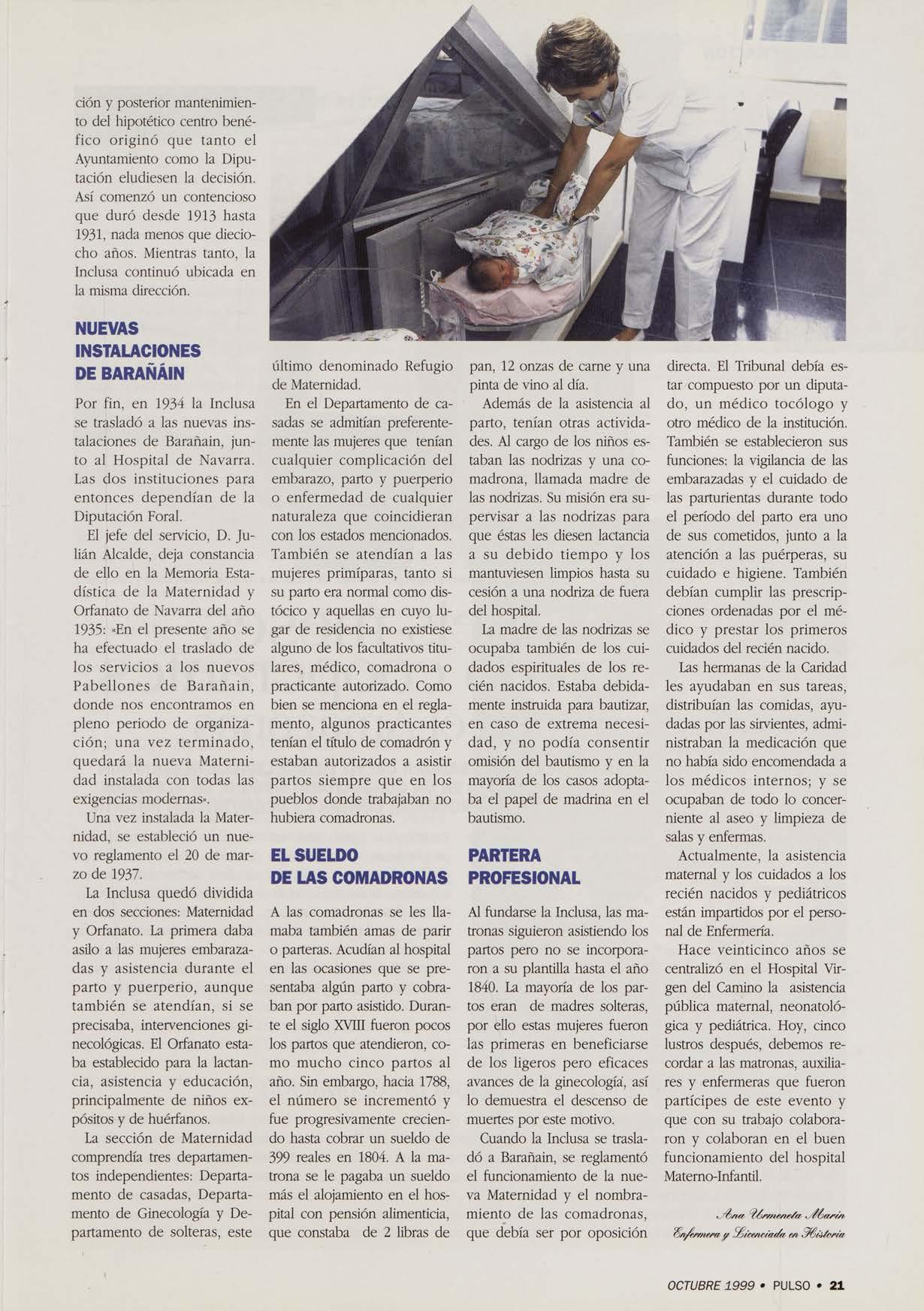 ción y posterior mantenimiento del hipotético centro benéfico originó que tanto el Ayuntamiento como la Diputación eludiesen la decisión. Así comenzó un contencioso que duró desde 1913 hasta 1931, nada menos que dieciocho años. Mientras tanto, la Inclusa continuó ubicada en la misma dirección.

NUEVAS INSTALACIONES DE BARAÑÁIN

Por fin, en 1934 la Inclusa se trasladó a las nuevas instalaciones de Barañain, junto al Hospital de Navarra. Las dos instituciones para entonces dependían de la Diputación Foral.

El jefe del servicio, D. Julián Alcalde, deja constancia de ello en la Memoria Estadística de la Maternidad y Orfanato de Navarra del año 1935: «En el presente año se ha efectuado el traslado de los servicios a los nuevos Pabellones de Barañain, donde nos encontramos en pleno periodo de organización; una vez terminado, quedará la nueva Maternidad instalada con todas las exigencias modernas».

Una vez instalada la Maternidad, se estableció un nuevo reglamento el 20 de marzo de 1937.

La Inclusa quedó dividida en dos secciones: Maternidad y Orfanato. La primera daba asilo a las mujeres embarazadas y asistencia durante el parto y puerperio, aunque también se atendían, si se precisaba, intervenciones ginecológicas. El Orfanato estaba establecido para la lactancia, asistencia y educación, principalmente de niños expósitos y de huérfanos.

La sección de Maternidad comprendía tres departamentos independientes: Departamento de casadas, Departamento de Ginecología y Departamento de solteras, este último denominado Refugio de Maternidad.

En el Departamento de casadas se admitían preferentemente las mujeres que tenían cualquier complicación del embarazo, parto y puerperio o enfermedad de cualquier naturaleza que coincidieran con los estados mencionados. También se atendían a las mujeres primíparas, tanto si su parto era normal como distócico y aquellas en cuyo lugar de residencia no existiese alguno de los facultativos titulares, médico, comadrona o practicante autorizado. Como bien se menciona en el reglamento, algunos practicantes tenían el título de comadrón y estaban autorizados a asistir partos siempre que en los pueblos donde trabajaban no hubiera comadronas.

EL SUELDO DE LAS COMADRONAS

A las comadronas se les llamaba también amas de parir o parteras. Acudían al hospital en las ocasiones que se presentaba algún parto y cobraban por parto asistido. Durante el siglo XVIII fueron pocos los partos que atendieron, como mucho cinco partos al año. Sin embargo, hacia 1788, el número se incrementó y fue progresivamente creciendo hasta cobrar un sueldo de 399 reales en 1804. A la matrona se le pagaba un sueldo más el alojamiento en el hospital con pensión alimenticia, que constaba de 2 libras de pan, 12 onzas de carne y una pinta de vino al día.

Además de la asistencia al parto, tenían otras actividades. Al cargo de los niños estaban las nodrizas y una comadrona, llamada madre de las nodrizas. Su misión era supervisar a las nodrizas para que éstas les diesen lactancia a su debido tiempo y los mantuviesen limpios hasta su cesión a una nodriza de fuera del hospital.

La madre de las nodrizas se ocupaba también de los cuidados espirituales de los recién nacidos. Estaba debidamente instruida para bautizar, en caso de extrema necesidad, y no podía consentir omisión del bautismo y en la mayoría de los casos adoptaba el papel de madrina en el bautismo.

PARTERA PROFESIONAL

Al fundarse la Inclusa, las matronas siguieron asistiendo los partos pero no se incorporaron a su plantilla hasta el año 1840. La mayoría de los partos eran de madres solteras, por ello estas mujeres fueron las primeras en beneficiarse de los ligeros pero eficaces avances de la ginecología, así lo demuestra el descenso de muertes por este motivo.

Cuando la Inclusa se trasladó a Barañain, se reglamentó el funcionamiento de la nueva Maternidad y el nombramiento de las comadronas, que debía ser por oposición directa. El Tribunal debía estar compuesto por un diputado, un médico tocólogo y otro médico de la institución. También se establecieron sus funciones: la vigilancia de las embarazadas y el cuidado de las parturientas durante todo el período del parto era uno de sus cometidos, junto a la atención a las puérperas, su cuidado e higiene. También debían cumplir las prescripciones ordenadas por el médico y prestar los primeros cuidados del recién nacido.

Las hermanas de la Caridad les ayudaban en sus tareas, distribuían las comidas, ayudadas por las sirvientes, administraban la medicación que no había sido encomendada a los médicos internos; y se ocupaban de todo lo concerniente al aseo y limpieza de salas y enfermas.

Actualmente, la asistencia maternal y los cuidados a los recién nacidos y pediátricos están impartidos por el personal de Enfermería.

Hace veinticinco años se centralizó en el Hospital Virgen del Camino la asistencia pública maternal, neonatológica y pediátrica. Hoy, cinco lustros después, debemos recordar a las matronas, auxiliares y enfermeras que fueron partícipes de este evento y que con su trabajo colaboraron y colaboran en el buen funcionamiento del hospital Materno-Infantil.

Ana Urmeneta Marín
Enfermera y Licenciada en Historia

OCTUBRE 1999 • PULSO • 21